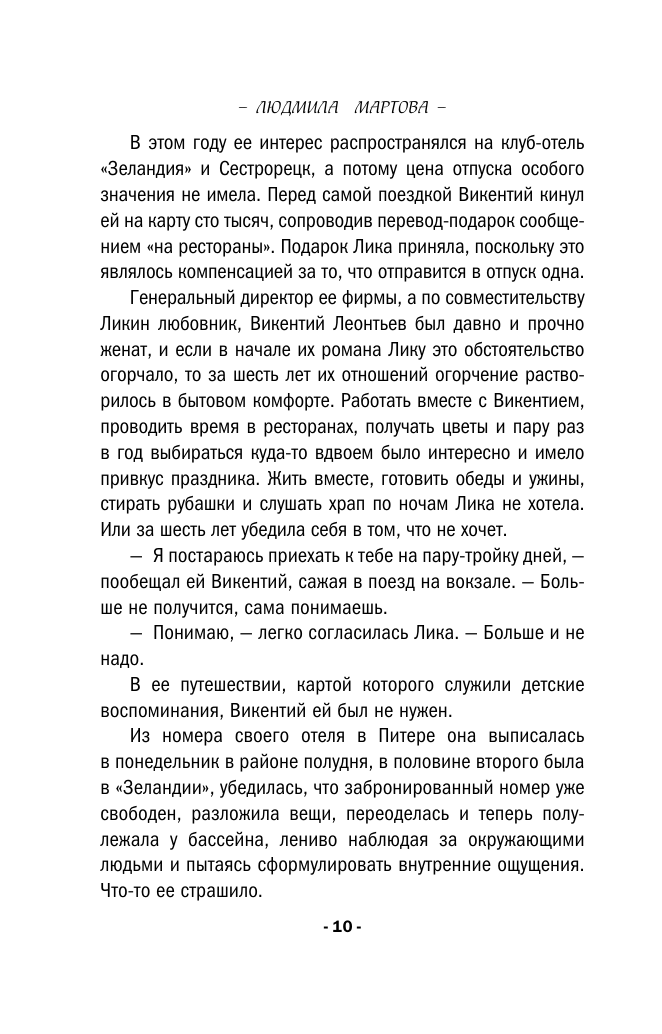 – ЛЮДМИЛА МАРТОВА –

В этом году ее интерес распространялся на клуб-отель «Зеландия» и Сестрорецк, а потому цена отпуска особого значения не имела. Перед самой поездкой Викентий кинул ей на карту сто тысяч, сопроводив перевод-подарок сообщением «на рестораны». Подарок Лика приняла, поскольку это являлось компенсацией за то, что отправится в отпуск одна.

Генеральный директор ее фирмы, а по совместительству Ликин любовник, Викентий Леонтьев был давно и прочно женат, и если в начале их романа Лику это обстоятельство огорчало, то за шесть лет их отношений огорчение растворилось в бытовом комфорте. Работать вместе с Викентием, проводить время в ресторанах, получать цветы и пару раз в год выбираться куда-то вдвоем было интересно и имело привкус праздника. Жить вместе, готовить обеды и ужины, стирать рубашки и слушать храп по ночам Лика не хотела. Или за шесть лет убедила себя в том, что не хочет.

— Я постараюсь приехать к тебе на пару-тройку дней, — пообещал ей Викентий, сажая в поезд на вокзале. — Больше не получится, сама понимаешь.

— Понимаю, — легко согласилась Лика. — Больше и не надо.

В ее путешествии, картой которого служили детские воспоминания, Викентий ей был не нужен.

Из номера своего отеля в Питере она выписалась в понедельник в районе полудня, в половине второго была в «Зеландии», убедилась, что забронированный номер уже свободен, разложила вещи, переоделась и теперь полулежала у бассейна, лениво наблюдая за окружающими людьми и пытаясь сформулировать внутренние ощущения. Что-то ее страшило.

- 10 -